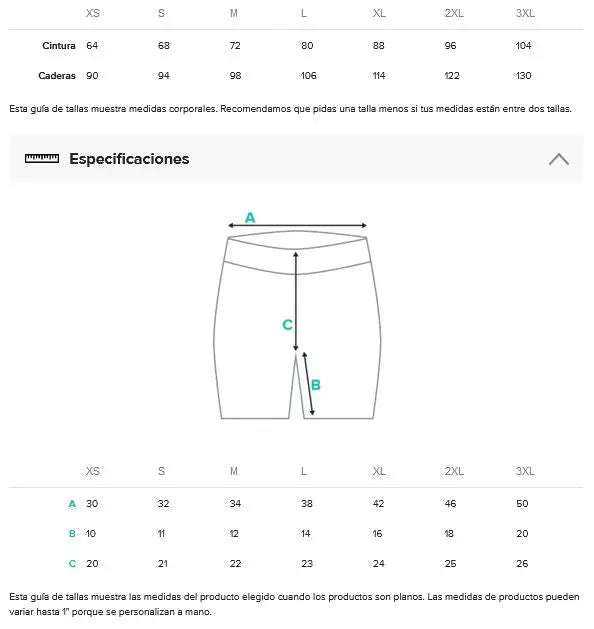 | | XS | S | M | L | XL | 2XL | 3XL |
|---|---|---|---|---|---|---|---|
| Cintura | 64 | 68 | 72 | 80 | 88 | 96 | 104 |
| Caderas | 90 | 94 | 98 | 106 | 114 | 122 | 130 |

Esta guía de tallas muestra medidas corporales. Recomendamos que pidas una talla menos si tus medidas están entre dos tallas.

Especificaciones

A

C

B

| | XS | S | M | L | XL | 2XL | 3XL |
|---|---|---|---|---|---|---|---|
| A | 30 | 32 | 34 | 38 | 42 | 46 | 50 |
| B | 10 | 11 | 12 | 14 | 16 | 18 | 20 |
| C | 20 | 21 | 22 | 23 | 24 | 25 | 26 |

Esta guía de tallas muestra las medidas del producto elegido cuando los productos son planos. Las medidas de productos pueden variar hasta 1" porque se personalizan a mano.